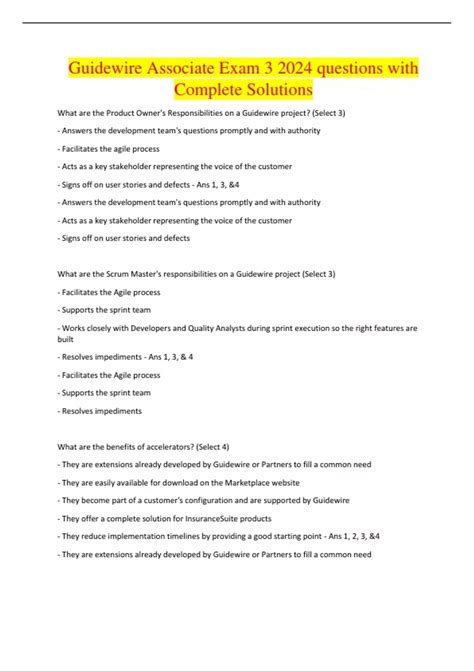 Guidewire Associate Exam 3 2024 questions with Complete Solutions

What are the Product Owner's Responsibilities on a Guidewire project? (Select 3)

- Answers the development team's questions promptly and with authority

- Facilitates the agile process

- Acts as a key stakeholder representing the voice of the customer

- Signs off on user stories and defects - Ans 1, 3, &4

- Answers the development team's questions promptly and with authority

- Acts as a key stakeholder representing the voice of the customer

- Signs off on user stories and defects

What are the Scrum Master's responsibilities on a Guidewire project (Select 3)

- Facilitates the Agile process

- Supports the sprint team

- Works closely with Developers and Quality Analysts during sprint execution so the right features are built

- Resolves impediments - Ans 1, 3, & 4

- Facilitates the Agile process

- Supports the sprint team

- Resolves impediments

What are the benefits of accelerators? (Select 4)

- They are extensions already developed by Guidewire or Partners to fill a common need

- They are easily available for download on the Marketplace website

- They become part of a customer's configuration and are supported by Guidewire

- They offer a complete solution for InsuranceSuite products

- They reduce implementation timelines by providing a good starting point - Ans 1, 2, 3, &4

- They are extensions already developed by Guidewire or Partners to fill a common need